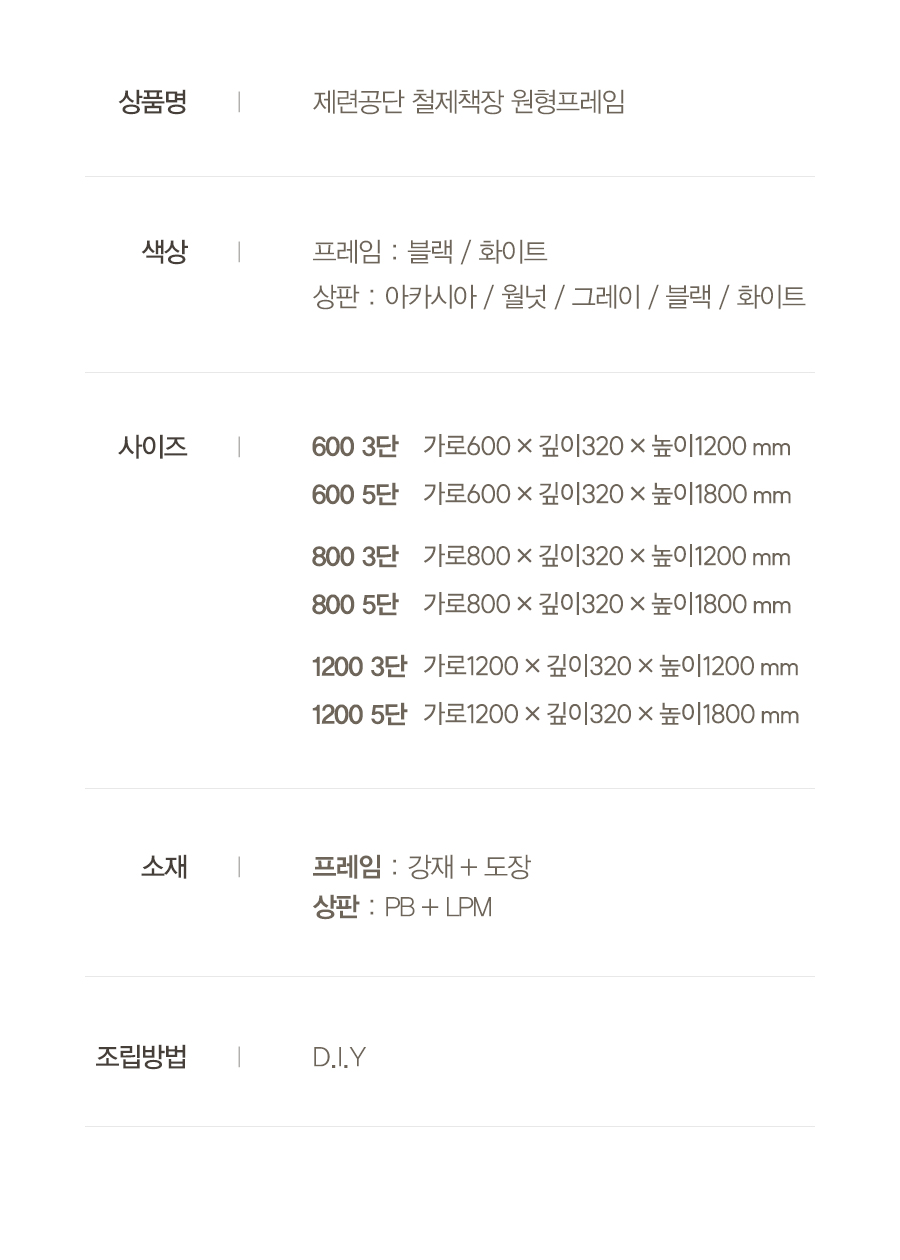 상품명 | 제련공단 철제책장 원형프레임

색상 | 프레임 : 블랙 / 화이트
상판 : 아카시아 / 월넛 / 그레이 / 블랙 / 화이트

사이즈 | 600 3단 가로600 × 깊이320 × 높이1200 mm
600 5단 가로600 × 깊이320 × 높이1800 mm
800 3단 가로800 × 깊이320 × 높이1200 mm
800 5단 가로800 × 깊이320 × 높이1800 mm
1200 3단 가로1200 × 깊이320 × 높이1200 mm
1200 5단 가로1200 × 깊이320 × 높이1800 mm

소재 | 프레임 : 강재 + 도장
상판 : PB + LPM

조립방법 | D.I.Y